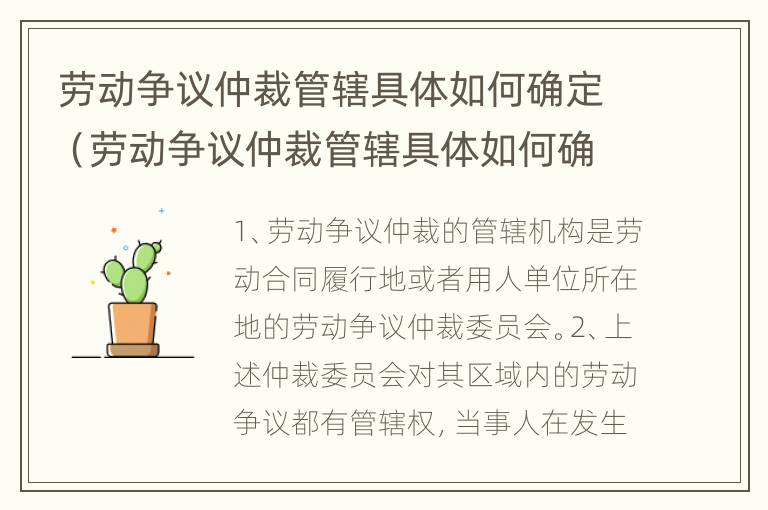 劳动争议仲裁管辖具体如何确定（劳动争议仲裁管辖具体如何确

1、劳动争议仲裁的管辖机构是劳动合同履行地或者用人单位所在地的劳动争议仲裁委员会。2、上述仲裁委员会对其区域内的劳动争议都有管辖权，当事人在发生